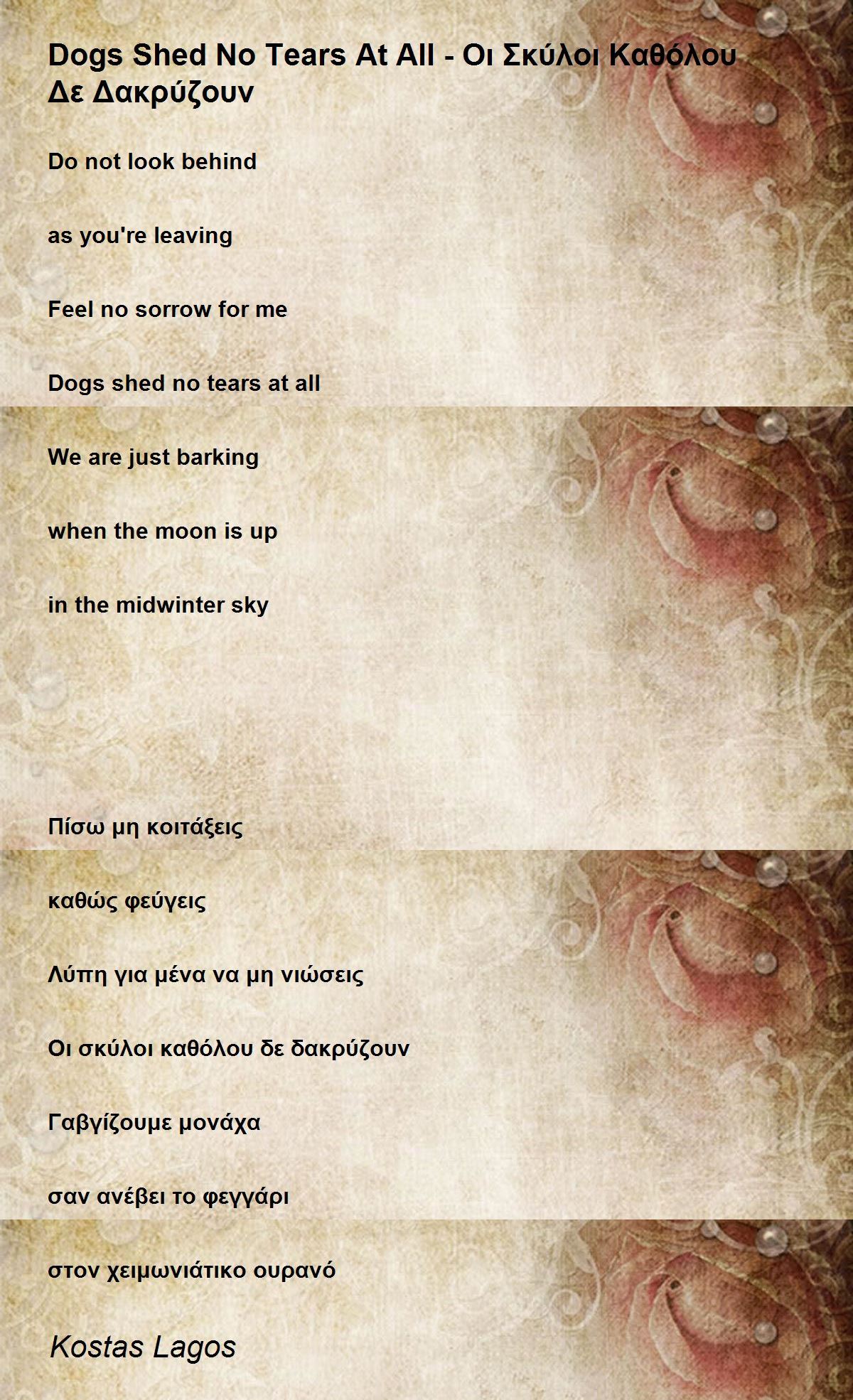 Dogs Shed No Tears At All - Οι Σκύλοι Καθόλου Δε Δακρύζουν

Do not look behind

as you're leaving

Feel no sorrow for me

Dogs shed no tears at all

We are just barking

when the moon is up

in the midwinter sky

Πίσω μη κοιτάξεις

καθώς φεύγεις

Λύπη για μένα να μη νιώσεις

Οι σκύλοι καθόλου δε δακρύζουν

Γαβγίζουμε μονάχα

σαν ανέβει το φεγγάρι

στον χειμωνιάτικο ουρανό

Kostas Lagos